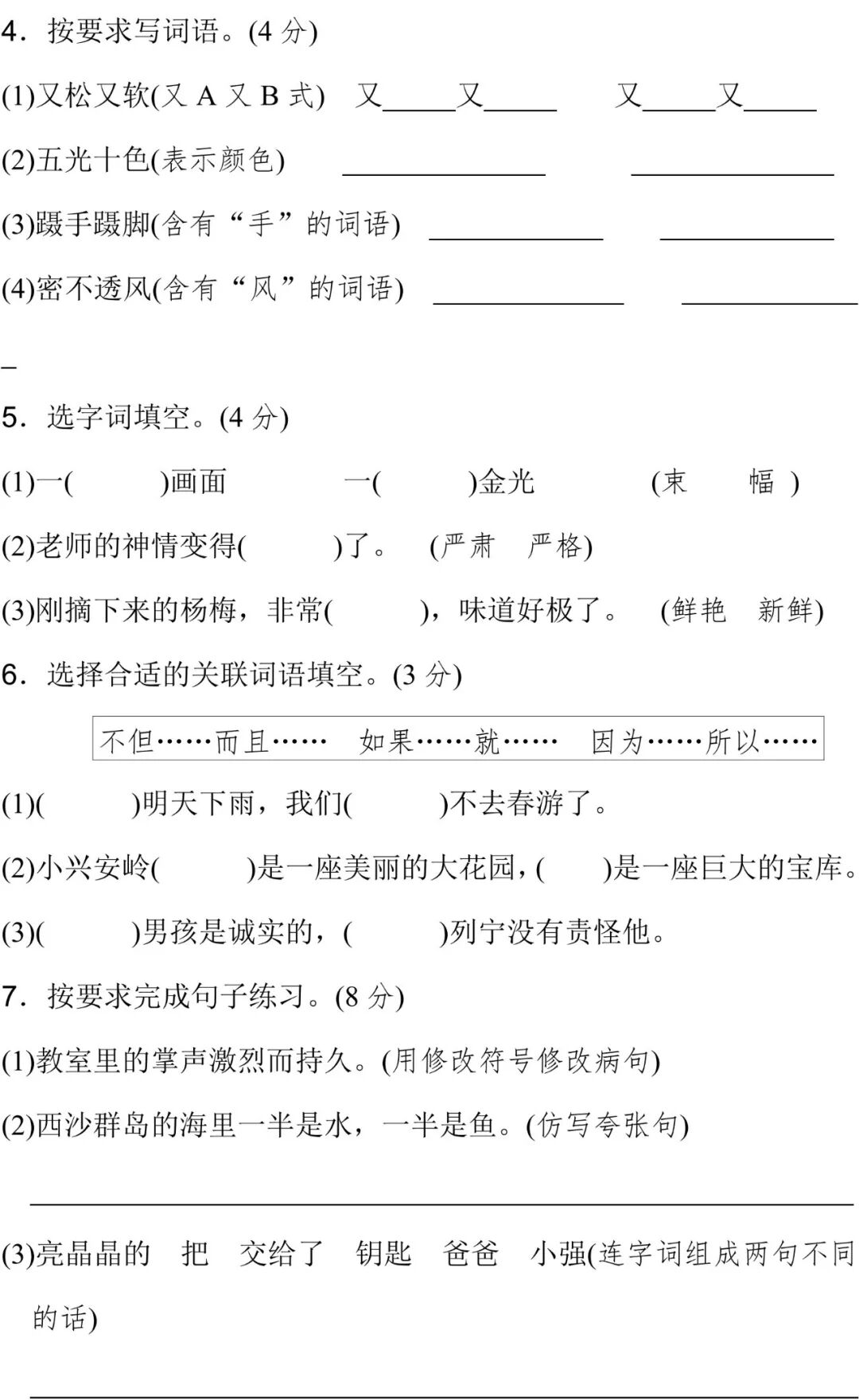 4．按要求写词语。(4分)

(1)又松又软(又A又B式) 又____又____ 又____又____

(2)五光十色(表示颜色) ____ ____

(3)蹑手蹑脚(含有“手”的词语) ____ ____

(4)密不透风(含有“风”的词语) ____ ____

5．选字词填空。(4分)

(1)一(    )画面 一(    )金光 (束 幅)

(2)老师的神情变得(    )了。 (严肃 严格)

(3)刚摘下来的杨梅，非常(    )，味道好极了。 (鲜艳 新鲜)

6．选择合适的关联词语填空。(3分)

不但……而且…… 如果……就…… 因为……所以……

(1)(    )明天下雨，我们(    )不去春游了。

(2)小兴安岭(    )是一座美丽的大花园，(    )是一座巨大的宝库。

(3)(    )男孩是诚实的，(    )列宁没有责怪他。

7．按要求完成句子练习。(8分)

(1)教室里的掌声激烈而持久。(用修改符号修改病句)

(2)西沙群岛的海里一半是水，一半是鱼。(仿写夸张句)

____

(3)亮晶晶的 把 交给了 钥匙 爸爸 小强(连字词组成两句不同的话)

____